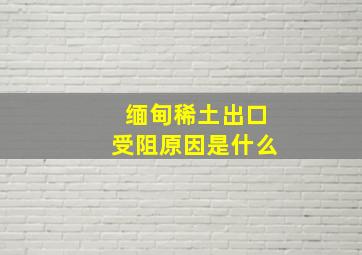 缅甸稀土出口
受阻原因是什么